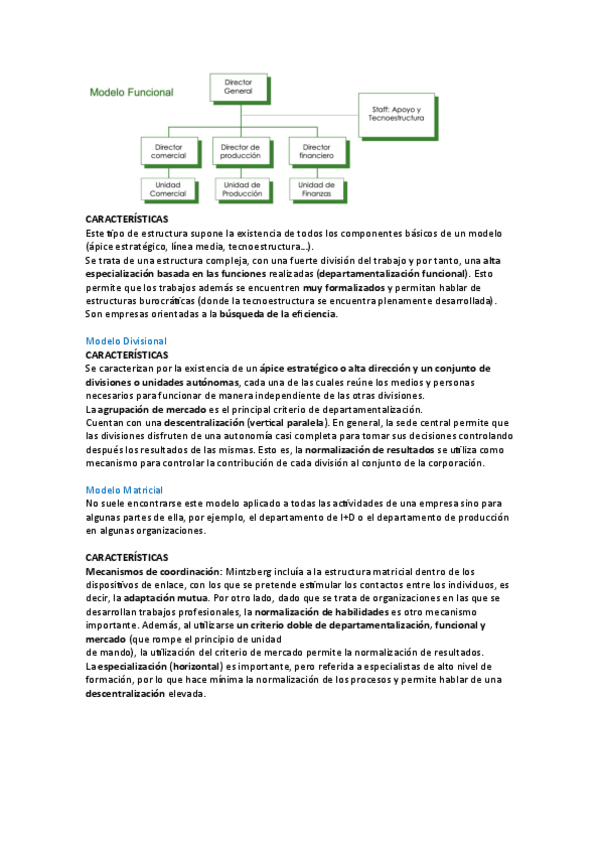 Modelo Funcional

Director General

Staff: Apoyo y Tecnoestructura

Director comercial

Director de producción

Director financiero

Unidad Comercial

Unidad de Producción

Unidad de Finanzas

CARACTERÍSTICAS
Este tipo de estructura supone la existencia de todos los componentes básicos de un modelo (ápice estratégico, línea media, tecnoestructura…).
Se trata de una estructura compleja, con una fuerte división del trabajo y por tanto, una alta especialización basada en las funciones realizadas (departamentalización funcional). Esto permite que los trabajos además se encuentren muy formalizados y permitan hablar de estructuras burocráticas (donde la tecnoestructura se encuentra plenamente desarrollada).
Son empresas orientadas a la búsqueda de la eficiencia.

Modelo Divisional
CARACTERÍSTICAS
Se caracterizan por la existencia de un ápice estratégico o alta dirección y un conjunto de divisiones o unidades autónomas, cada una de las cuales reúne los medios y personas necesarios para funcionar de manera independiente de las otras divisiones.
La agrupación de mercado es el principal criterio de departamentalización.
Cuentan con una descentralización (vertical paralela). En general, la sede central permite que las divisiones disfruten de una autonomía casi completa para tomar sus decisiones controlando después los resultados de las mismas. Esto es, la normalización de resultados se utiliza como mecanismo para controlar la contribución de cada división al conjunto de la corporación.

Modelo Matricial
No suele encontrarse este modelo aplicado a todas las actividades de una empresa sino para algunas partes de ella, por ejemplo, el departamento de I+D o el departamento de producción en algunas organizaciones.

CARACTERÍSTICAS
Mecanismos de coordinación: Mintzberg incluía a la estructura matricial dentro de los dispositivos de enlace, con los que se pretende estimular los contactos entre los individuos, es decir, la adaptación mutua. Por otro lado, dado que se trata de organizaciones en las que se desarrollan trabajos profesionales, la normalización de habilidades es otro mecanismo importante. Además, al utilizarse un criterio doble de departamentalización, funcional y mercado (que rompe el principio de unidad
de mando), la utilización del criterio de mercado permite la normalización de resultados.
La especialización (horizontal) es importante, pero referida a especialistas de alto nivel de formación, por lo que hace mínima la normalización de los procesos y permite hablar de una descentralización elevada.